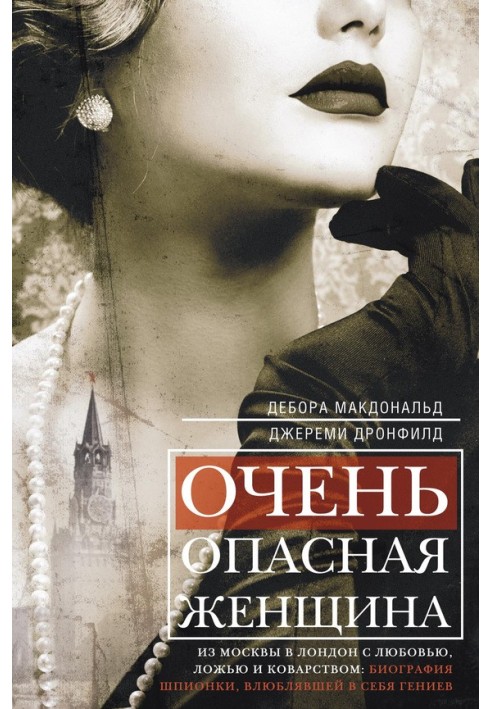 ДЕБОРА МАКДОНАЛЬД
ДЖЕРЕМИ ДРОНФИЛД

ОЧЕНЬ
ОПАСНАЯ
ЖЕНЩИНА

ИЗ МОСКВЫ В ЛОНДОН С ЛЮБОВЬЮ, ЛОЖЬЮ И КОВАРСТВОМ: БИОГРАФИЯ ШПИОНКИ, ВЛЮБЛЯВШЕЙ В СЕБЯ ГЕНИЕВ